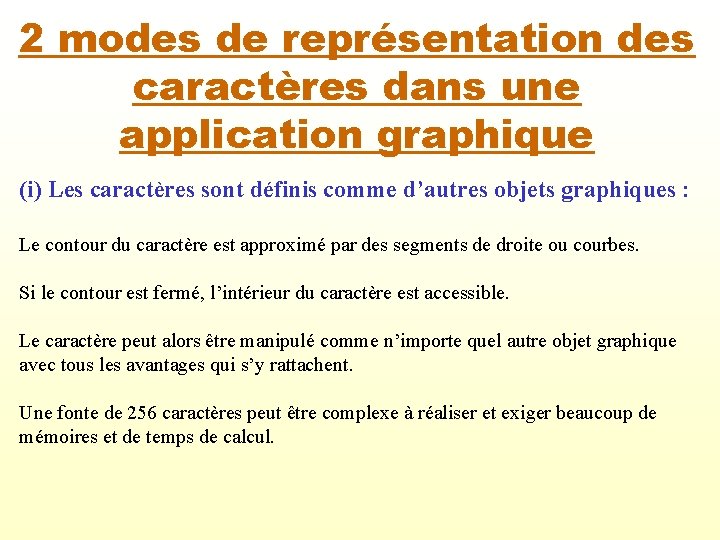 2 modes de représentation des caractères dans une application graphique

(i) Les caractères sont définis comme d’autres objets graphiques :

Le contour du caractère est approximé par des segments de droite ou courbes.

Si le contour est fermé, l’intérieur du caractère est accessible.

Le caractère peut alors être manipulé comme n’importe quel autre objet graphique avec tous les avantages qui s’y rattachent.

Une fonte de 256 caractères peut être complexe à réaliser et exiger beaucoup de mémoires et de temps de calcul.